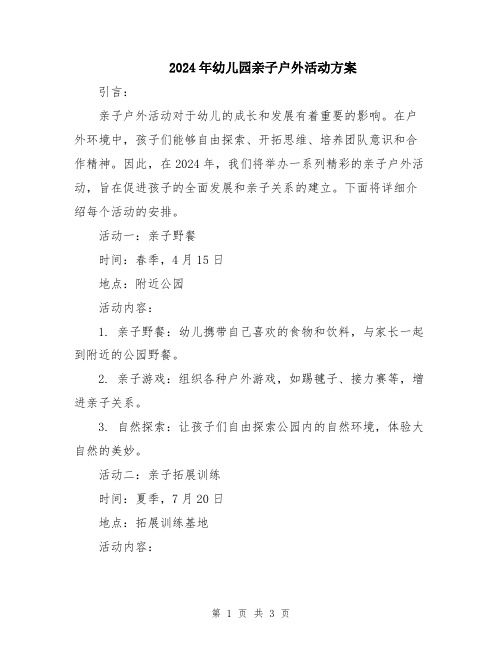 2024年幼儿园亲子户外活动方案

引言：

亲子户外活动对于幼儿的成长和发展有着重要的影响。在户外环境中，孩子们能够自由探索、开拓思维、培养团队意识和合作精神。因此，在2024年，我们将举办一系列精彩的亲子户外活动，旨在促进孩子的全面发展和亲子关系的建立。下面将详细介绍每个活动的安排。

活动一：亲子野餐

时间：春季，4月15日

地点：附近公园

活动内容：

1. 亲子野餐：幼儿携带自己喜欢的食物和饮料，与家长一起到附近的公园野餐。

2. 亲子游戏：组织各种户外游戏，如踢毽子、接力赛等，增进亲子关系。

3. 自然探索：让孩子们自由探索公园内的自然环境，体验大自然的美妙。

活动二：亲子拓展训练

时间：夏季，7月20日

地点：拓展训练基地

活动内容：

第 1 页 共 3 页